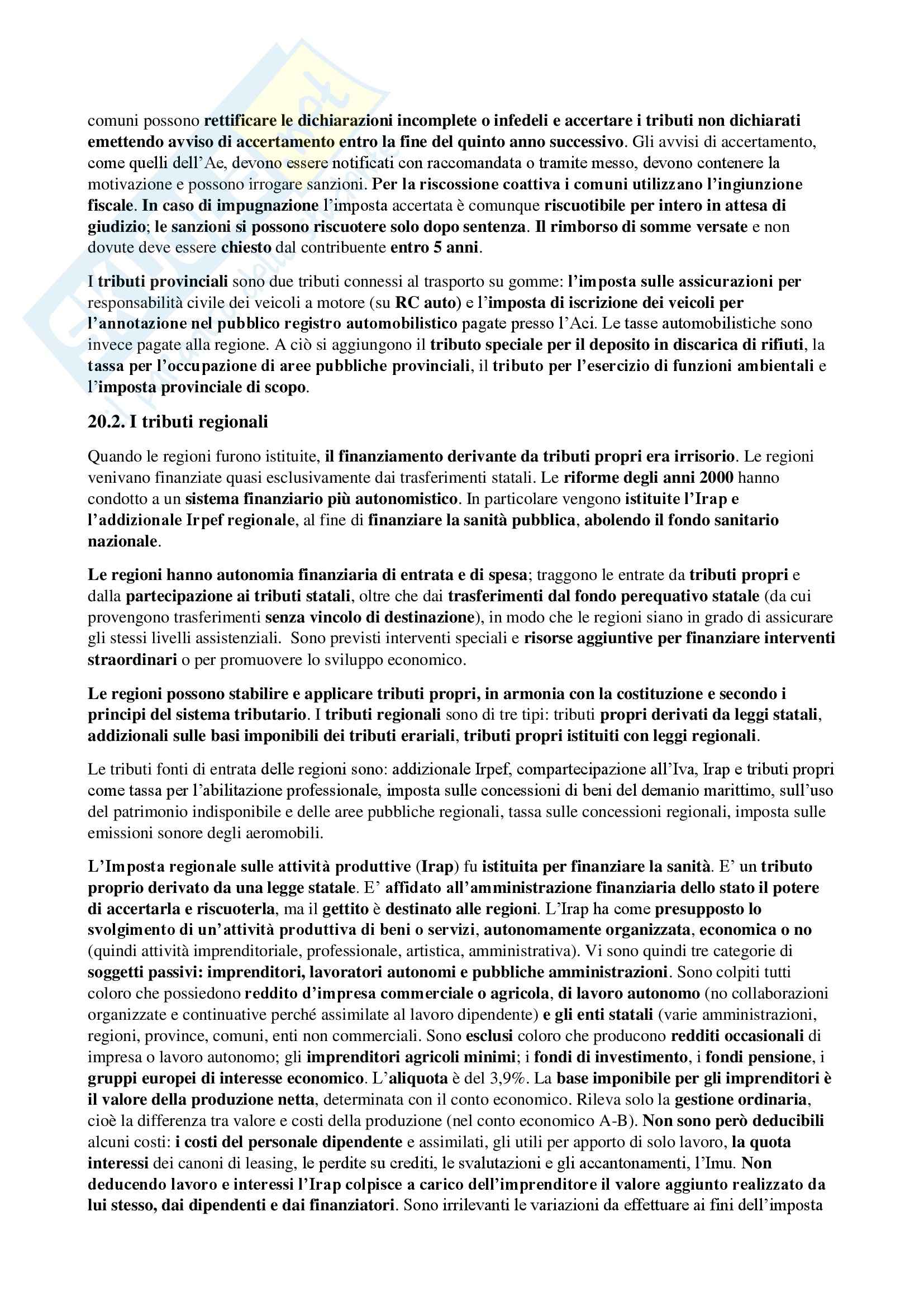 comuni possono rettificare le dichiarazioni incomplete o infedeli e accertare i tributi non dichiarati emettendo avviso di accertamento entro la fine del quinto anno successivo. Gli avvisi di accertamento, come quelli dell'Ae, devono essere notificati con raccomandata o tramite messo, devono contenere la motivazione e possono irrogare sanzioni. Per la riscossione coattiva i comuni utilizzano l'ingiunzione fiscale. In caso di impugnazione l'imposta accertata è comunque riscuotibile per intero in attesa di giudizio; le sanzioni si possono riscuotere solo dopo sentenza. Il rimborso di somme versate e non dovute deve essere chiesto dal contribuente entro 5 anni.

I tributi provinciali sono due tributi connessi al trasporto su gomme: l'imposta sulle assicurazioni per responsabilità civile dei veicoli a motore (su RC auto) e l'imposta di iscrizione dei veicoli per l'annotazione nel pubblico registro automobilistico pagate presso l'Aci. Le tasse automobilistiche sono invece pagate alla regione. A ciò si aggiungono il tributo speciale per il deposito in discarica di rifiuti, la tassa per l'occupazione di aree pubbliche provinciali, il tributo per l'esercizio di funzioni ambientali e l'imposta provinciale di scopo.

20.2. I tributi regionali

Quando le regioni furono istituite, il finanziamento derivante da tributi propri era irrisorio. Le regioni venivano finanziate quasi esclusivamente dai trasferimenti statali. Le riforme degli anni 2000 hanno condotto a un sistema finanziario più autonomistico. In particolare vengono istituite l'Irap e l'addizionale Irpef regionale, al fine di finanziare la sanità pubblica, abolendo il fondo sanitario nazionale.

Le regioni hanno autonomia finanziaria di entrata e di spesa; traggono le entrate da tributi propri e dalla partecipazione ai tributi statali, oltre che dai trasferimenti dal fondo perequativo statale (da cui provengono trasferimenti senza vincolo di destinazione), in modo che le regioni siano in grado di assicurare gli stessi livelli assistenziali. Sono previsti interventi speciali e risorse aggiuntive per finanziare interventi straordinari o per promuovere lo sviluppo economico.

Le regioni possono stabilire e applicare tributi propri, in armonia con la costituzione e secondo i principi del sistema tributario. I tributi regionali sono di tre tipi: tributi propri derivati da leggi statali, addizionali sulle basi imponibili dei tributi erariali, tributi propri istituiti con leggi regionali.

Le tributi fonti di entrata delle regioni sono: addizionale Irpef, compartecipazione all'Iva, Irap e tributi propri come tassa per l'abilitazione professionale, imposta sulle concessioni di beni del demanio marittimo, sull'uso del patrimonio indisponibile e delle aree pubbliche regionali, tassa sulle concessioni regionali, imposta sulle emissioni sonore degli aeromobili.

L'Imposta regionale sulle attività produttive (Irap) fu istituita per finanziare la sanità. E' un tributo proprio derivato da una legge statale. E' affidato all'amministrazione finanziaria dello stato il potere di accertarla e riscuoterla, ma il gettito è destinato alle regioni. L'Irap ha come presupposto lo svolgimento di un'attività produttiva di beni o servizi, autonomamente organizzata, economica o no (quindi attività imprenditoriale, professionale, artistica, amministrativa). Vi sono quindi tre categorie di soggetti passivi: imprenditori, lavoratori autonomi e pubbliche amministrazioni. Sono colpiti tutti coloro che possiedono reddito d'impresa commerciale o agricola, di lavoro autonomo (no collaborazioni organizzate e continuative perché assimilate al lavoro dipendente) e gli enti statali (varie amministrazioni, regioni, province, comuni, enti non commerciali. Sono esclusi coloro che producono redditi occasionali di impresa o lavoro autonomo; gli imprenditori agricoli minimi; i fondi di investimento, i fondi pensione, i gruppi europei di interesse economico. L'aliquota è del 3,9%. La base imponibile per gli imprenditori è il valore della produzione netta, determinata con il conto economico. Rileva solo la gestione ordinaria, cioè la differenza tra valore e costi della produzione (nel conto economico A-B). Non sono però deducibili alcuni costi: i costi del personale dipendente e assimilati, gli utili per apporto di solo lavoro, la quota interessi dei canoni di leasing, le perdite su crediti, le svalutazioni e gli accantonamenti, l'Imu. Non deducendo lavoro e interessi l'Irap colpisce a carico dell'imprenditore il valore aggiunto realizzato da lui stesso, dai dipendenti e dai finanziatori. Sono irrilevanti le variazioni da effettuare ai fini dell'imposta